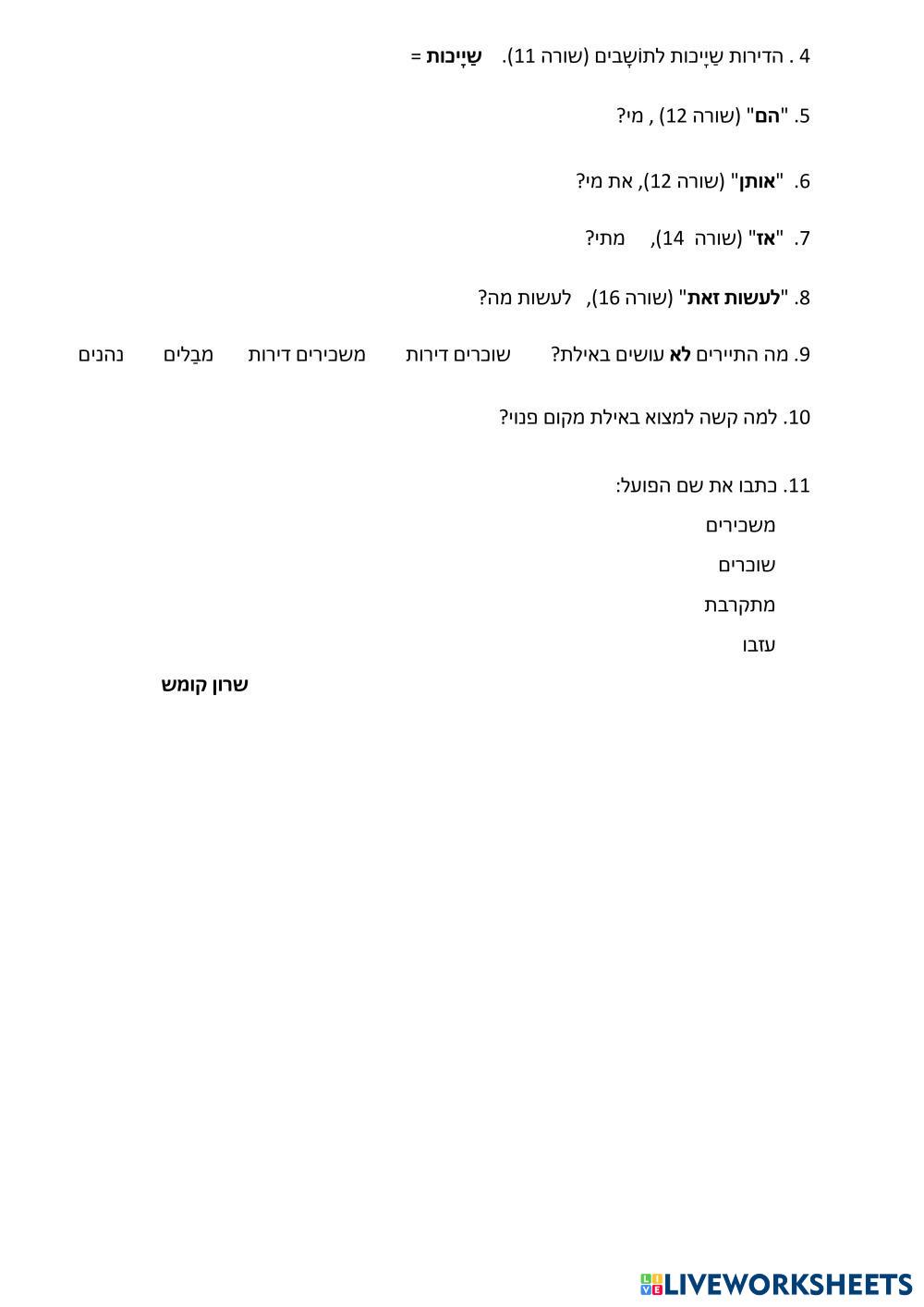 4 . הדירות שַיָיכות לתוֹשָבים (שורה 11). שַיָיכות =

5. "הם" (שורה 12) , מי?

6. "אותן" (שורה 12), את מי?

7. "אז" (שורה 14), מתי?

8. "לעשות זאת" (שורה 16), לעשות מה?

9. מה התיירים לא עושים באילת? שוכרים דירות משכירים דירות מבַלים נהנים

10. למה קשה למצוא באילת מקום פנוי?

11. כתבו את שם הפועל:
משכירים
שוכרים
מתקרבת
עזבו

שרון קומש

LIVEWORKSHEETS